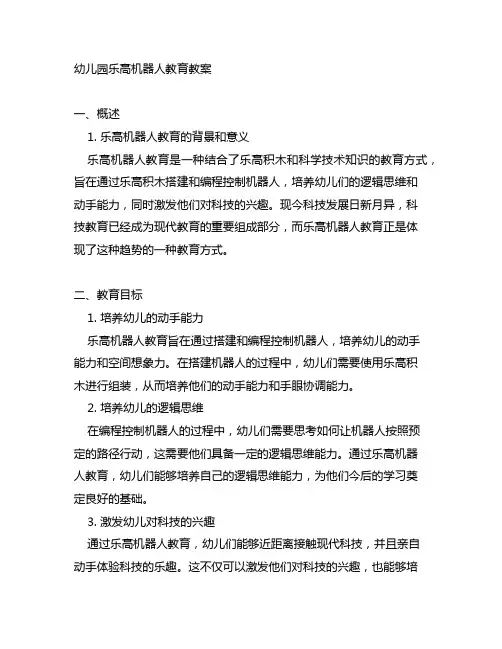 幼儿园乐高机器人教育教案

一、概述

1. 乐高机器人教育的背景和意义

乐高机器人教育是一种结合了乐高积木和科学技术知识的教育方式，旨在通过乐高积木搭建和编程控制机器人，培养幼儿们的逻辑思维和动手能力，同时激发他们对科技的兴趣。现今科技发展日新月异，科技教育已经成为现代教育的重要组成部分，而乐高机器人教育正是体现了这种趋势的一种教育方式。

二、教育目标

1. 培养幼儿的动手能力

乐高机器人教育旨在通过搭建和编程控制机器人，培养幼儿的动手能力和空间想象力。在搭建机器人的过程中，幼儿们需要使用乐高积木进行组装，从而培养他们的动手能力和手眼协调能力。

2. 培养幼儿的逻辑思维

在编程控制机器人的过程中，幼儿们需要思考如何让机器人按照预定的路径行动，这需要他们具备一定的逻辑思维能力。通过乐高机器人教育，幼儿们能够培养自己的逻辑思维能力，为他们今后的学习奠定良好的基础。

3. 激发幼儿对科技的兴趣

通过乐高机器人教育，幼儿们能够近距离接触现代科技，并且亲自动手体验科技的乐趣。这不仅可以激发他们对科技的兴趣，也能够培